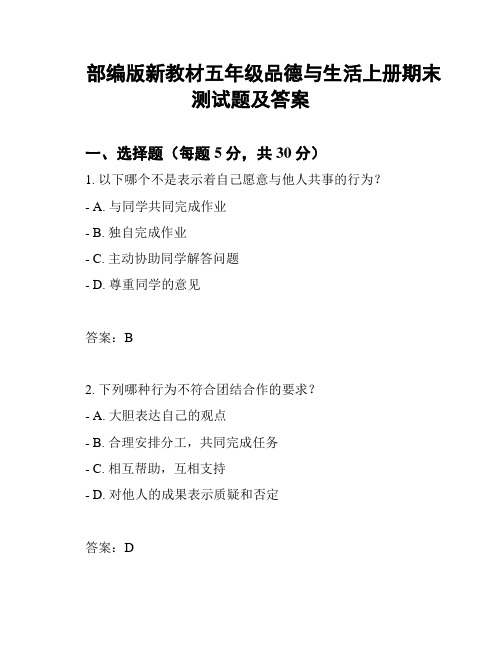 部编版新教材五年级品德与生活上册期末测试题及答案

一、选择题（每题 5 分，共 30 分）

1. 以下哪个不是表示着自己愿意与他人共事的行为？

- A. 与同学共同完成作业

- B. 独自完成作业

- C. 主动协助同学解答问题

- D. 尊重同学的意见

答案：B

2. 下列哪种行为不符合团结合作的要求？

- A. 大胆表达自己的观点

- B. 合理安排分工，共同完成任务

- C. 相互帮助，互相支持

- D. 对他人的成果表示质疑和否定

答案：D